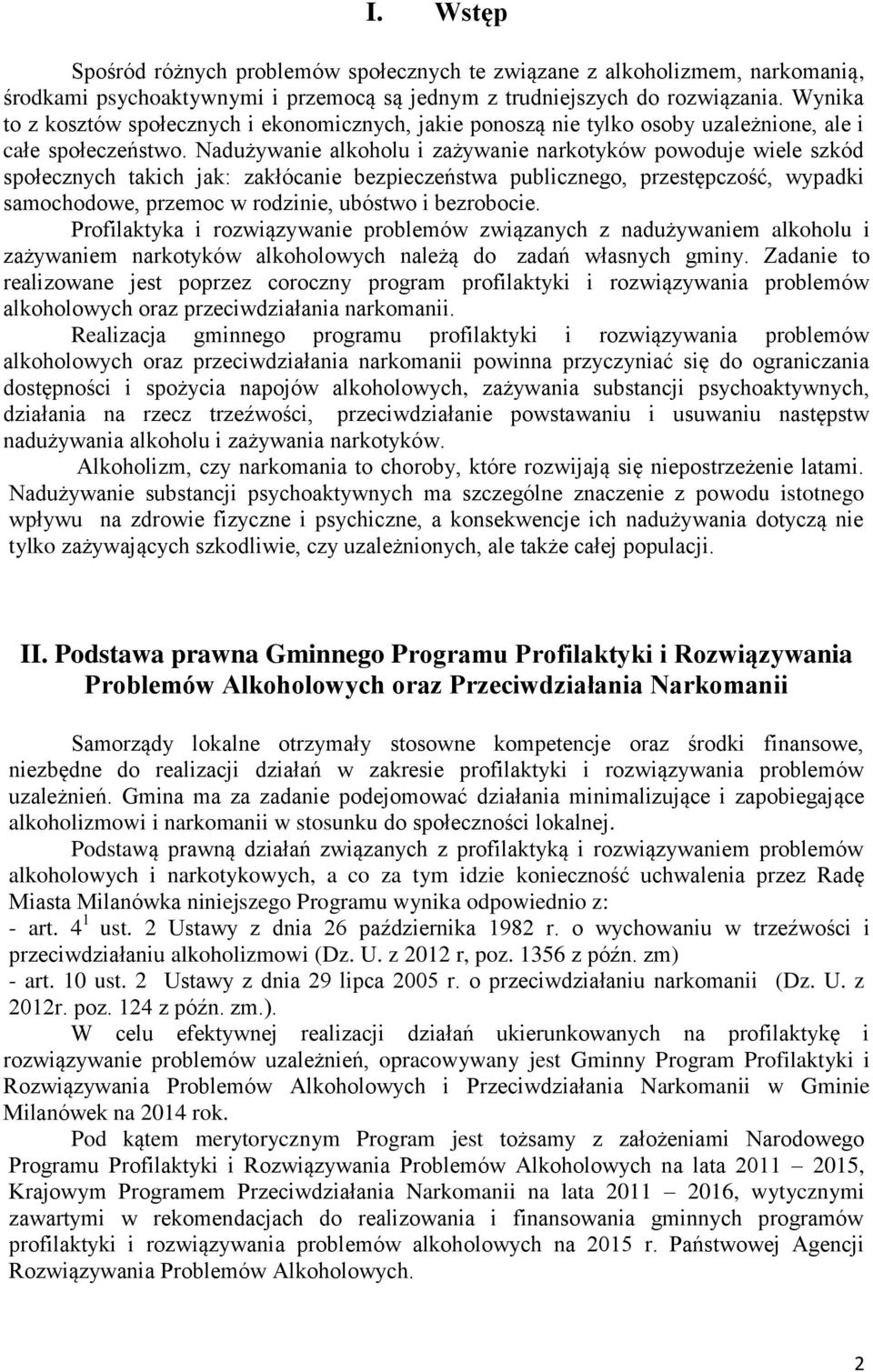 I. Wstęp

Spośród różnych problemów społecznych te związane z alkoholizmem, narkomanią, środkami psychoaktywnymi i przemocą są jednym z trudniejszych do rozwiązania. Wynika to z kosztów społecznych i ekonomicznych, jakie ponoszą nie tylko osoby uzależnione, ale i całe społeczeństwo. Nadużywanie alkoholu i zażywanie narkotyków powoduje wiele szkód społecznych takich jak: zakłócanie bezpieczeństwa publicznego, przestępczość, wypadki samochodowe, przemoc w rodzinie, ubóstwo i bezrobocie.
Profilaktyka i rozwiązywanie problemów związanych z nadużywaniem alkoholu i zażywaniem narkotyków alkoholowych należą do zadań własnych gminy. Zadanie to realizowane jest poprzez coroczny program profilaktyki i rozwiązywania problemów alkoholowych oraz przeciwdziałania narkomanii.
Realizacja gminnego programu profilaktyki i rozwiązywania problemów alkoholowych oraz przeciwdziałania narkomanii powinna przyczyniać się do ograniczania dostępności i spożycia napojów alkoholowych, zażywania substancji psychoaktywnych, działania na rzecz trzeźwości, przeciwdziałanie powstawaniu i usuwaniu następstw nadużywania alkoholu i zażywania narkotyków.
Alkoholizm, czy narkomania to choroby, które rozwijają się niepostrzeżenie latami. Nadużywanie substancji psychoaktywnych ma szczególne znaczenie z powodu istotnego wpływu na zdrowie fizyczne i psychiczne, a konsekwencje ich nadużywania dotyczą nie tylko zażywających szkodliwie, czy uzależnionych, ale także całej populacji.

II. Podstawa prawna Gminnego Programu Profilaktyki i Rozwiązywania Problemów Alkoholowych oraz Przeciwdziałania Narkomanii

Samorządy lokalne otrzymały stosowne kompetencje oraz środki finansowe, niezbędne do realizacji działań w zakresie profilaktyki i rozwiązywania problemów uzależnień. Gmina ma za zadanie podejmować działania minimalizujące i zapobiegające alkoholizmowi i narkomanii w stosunku do społeczności lokalnej.
Podstawą prawną działań związanych z profilaktyką i rozwiązywaniem problemów alkoholowych i narkotykowych, a co za tym idzie konieczność uchwalenia przez Radę Miasta Milanówka niniejszego Programu wynika odpowiednio z:
- art. $4^1$ ust. 2 Ustawy z dnia 26 października 1982 r. o wychowaniu w trzeźwości i przeciwdziałaniu alkoholizmowi (Dz. U. z 2012 r, poz. 1356 z późn. zm)
- art. 10 ust. 2 Ustawy z dnia 29 lipca 2005 r. o przeciwdziałaniu narkomanii (Dz. U. z 2012r. poz. 124 z późn. zm.).
W celu efektywnej realizacji działań ukierunkowanych na profilaktykę i rozwiązywanie problemów uzależnień, opracowywany jest Gminny Program Profilaktyki i Rozwiązywania Problemów Alkoholowych i Przeciwdziałania Narkomanii w Gminie Milanówek na 2014 rok.
Pod kątem merytorycznym Program jest tożsamy z założeniami Narodowego Programu Profilaktyki i Rozwiązywania Problemów Alkoholowych na lata 2011 – 2015, Krajowym Programem Przeciwdziałania Narkomanii na lata 2011 – 2016, wytycznymi zawartymi w rekomendacjach do realizowania i finansowania gminnych programów profilaktyki i rozwiązywania problemów alkoholowych na 2015 r. Państwowej Agencji Rozwiązywania Problemów Alkoholowych.

2